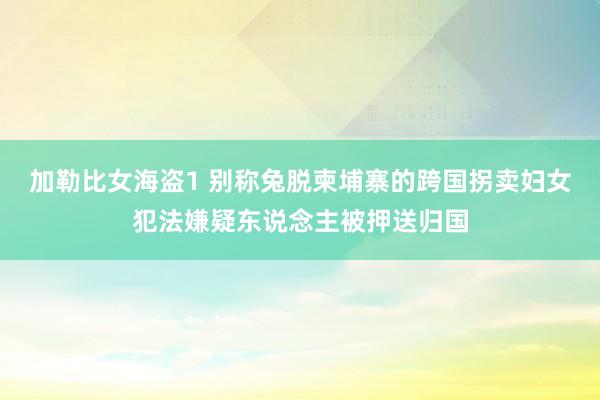 加勒比女海盗1 别称兔脱柬埔寨的跨国拐卖妇女犯法嫌疑东说念主被押送归国